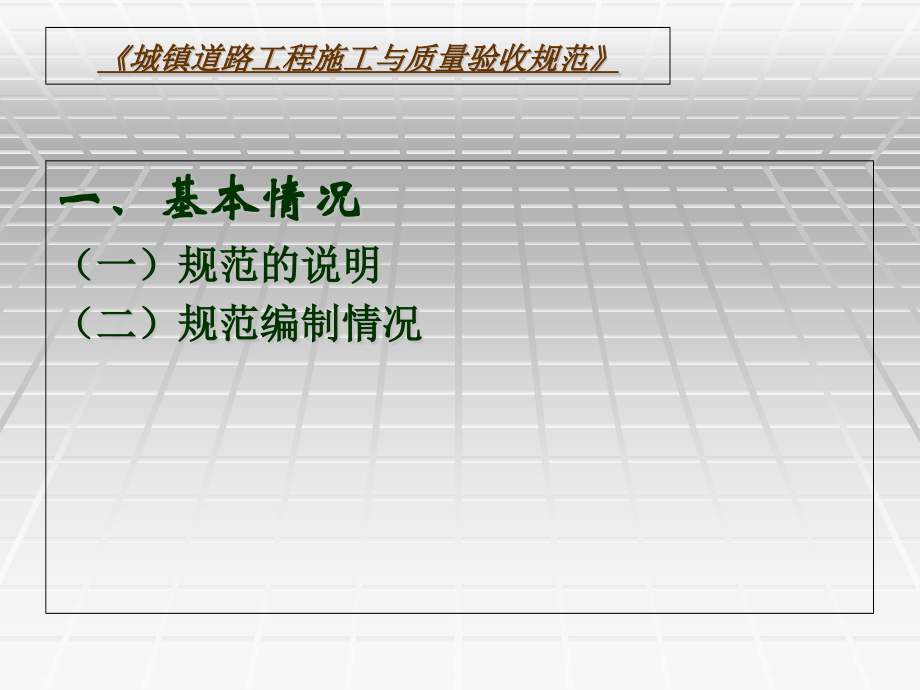 《城镇道路工程施工与质量验收规范》

一、基本情况

（一）规范的说明

（二）规范编制情况